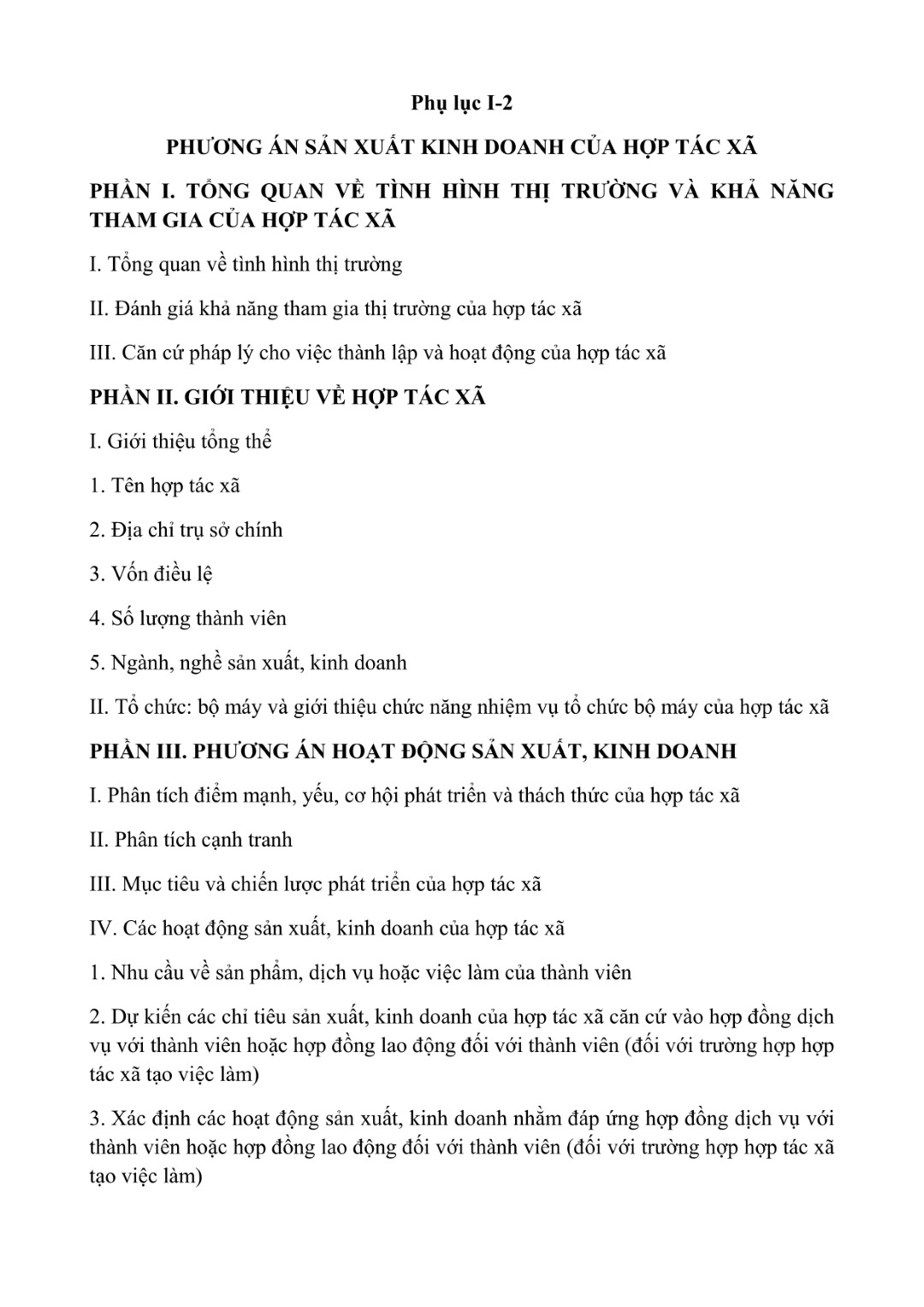 Phụ lục I-2

PHƯƠNG ÁN SẢN XUẤT KINH DOANH CỦA HỢP TÁC XÃ

PHẦN I. TỔNG QUAN VỀ TÌNH HÌNH THỊ TRƯỜNG VÀ KHẢ NĂNG THAM GIA CỦA HỢP TÁC XÃ

I. Tổng quan về tình hình thị trường

II. Đánh giá khả năng tham gia thị trường của hợp tác xã

III. Căn cứ pháp lý cho việc thành lập và hoạt động của hợp tác xã

PHẦN II. GIỚI THIỆU VỀ HỢP TÁC XÃ

I. Giới thiệu tổng thể

1. Tên hợp tác xã

2. Địa chỉ trụ sở chính

3. Vốn điều lệ

4. Số lượng thành viên

5. Ngành, nghề sản xuất, kinh doanh

II. Tổ chức: bộ máy và giới thiệu chức năng nhiệm vụ tổ chức bộ máy của hợp tác xã

PHẦN III. PHƯƠNG ÁN HOẠT ĐỘNG SẢN XUẤT, KINH DOANH

I. Phân tích điểm mạnh, yếu, cơ hội phát triển và thách thức của hợp tác xã

II. Phân tích cạnh tranh

III. Mục tiêu và chiến lược phát triển của hợp tác xã

IV. Các hoạt động sản xuất, kinh doanh của hợp tác xã

1. Nhu cầu về sản phẩm, dịch vụ hoặc việc làm của thành viên

2. Dự kiến các chỉ tiêu sản xuất, kinh doanh của hợp tác xã căn cứ vào hợp đồng dịch vụ với thành viên hoặc hợp đồng lao động đối với thành viên (đối với trường hợp hợp tác xã tạo việc làm)

3. Xác định các hoạt động sản xuất, kinh doanh nhằm đáp ứng hợp đồng dịch vụ với thành viên hoặc hợp đồng lao động đối với thành viên (đối với trường hợp hợp tác xã tạo việc làm)